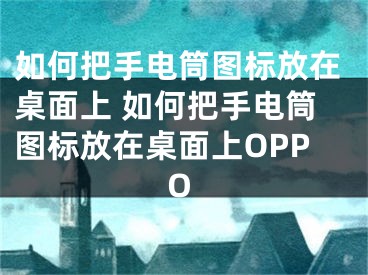 如何把手电筒图标放在桌面上 如何把手电筒图标放在桌面上OPPO